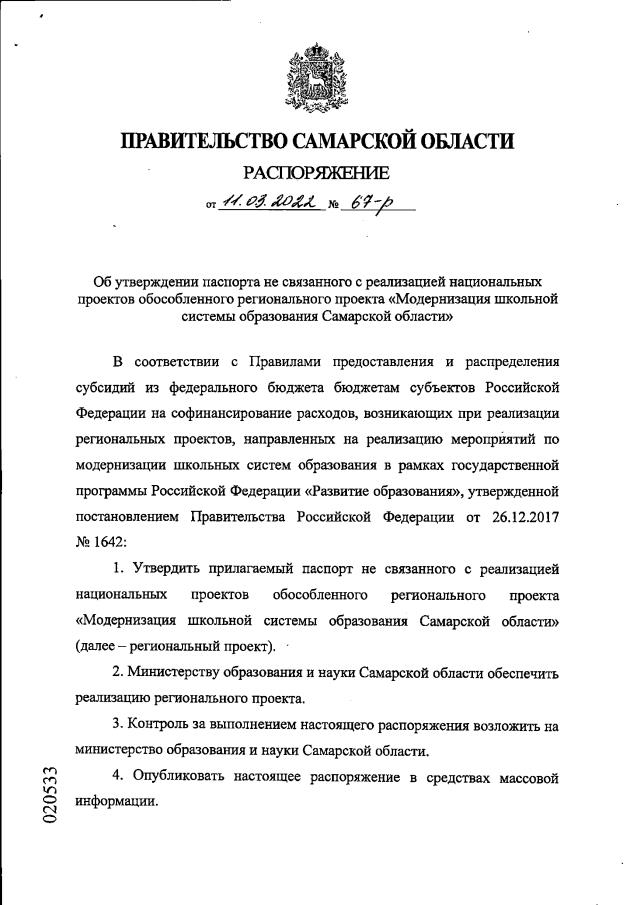 ПРАВИТЕЛЬСТВО САМАРСКОЙ ОБЛАСТИ

РАСПОРЯЖЕНИЕ

от 11.03.2022 № 67-р

Об утверждении паспорта не связанного с реализацией национальных проектов обособленного регионального проекта «Модернизация школьной системы образования Самарской области»

В соответствии с Правилами предоставления и распределения субсидий из федерального бюджета бюджетам субъектов Российской Федерации на софинансирование расходов, возникающих при реализации региональных проектов, направленных на реализацию мероприятий по модернизации школьных систем образования в рамках государственной программы Российской Федерации «Развитие образования», утвержденной постановлением Правительства Российской Федерации от 26.12.2017 № 1642:

1. Утвердить прилагаемый паспорт не связанного с реализацией национальных проектов обособленного регионального проекта «Модернизация школьной системы образования Самарской области» (далее – региональный проект).

2. Министерству образования и науки Самарской области обеспечить реализацию регионального проекта.

3. Контроль за выполнением настоящего распоряжения возложить на министерство образования и науки Самарской области.

4. Опубликовать настоящее распоряжение в средствах массовой информации.

020533